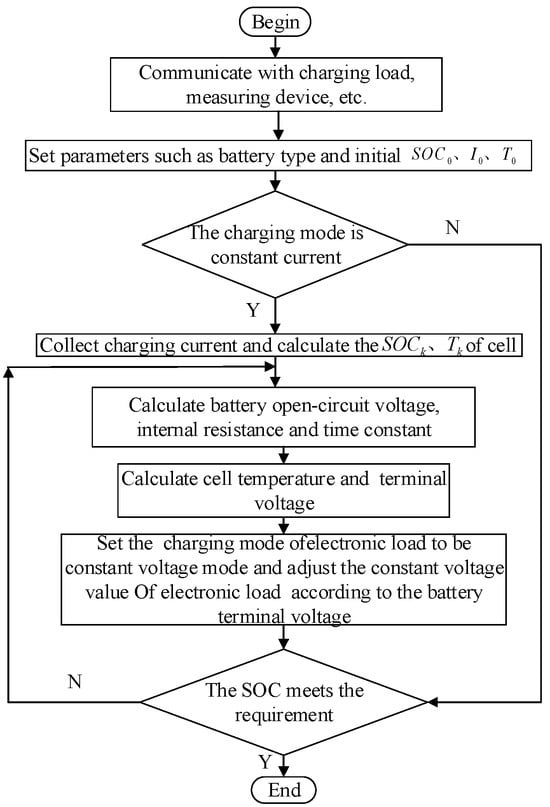 Begin

Communicate with charging load, measuring device, etc.

Set parameters such as battery type and initial $SOC_0$、$I_0$、$T_0$

The charging mode is constant current

N

Y

Collect charging current and calculate the $SOC_k$、$T_k$ of cell

Calculate battery open-circuit voltage, internal resistance and time constant

Calculate cell temperature and terminal voltage

Set the charging mode ofelectronic load to be constant voltage mode and adjust the constant voltage value Of electronic load according to the battery terminal voltage

N

The SOC meets the requirement

Y

End